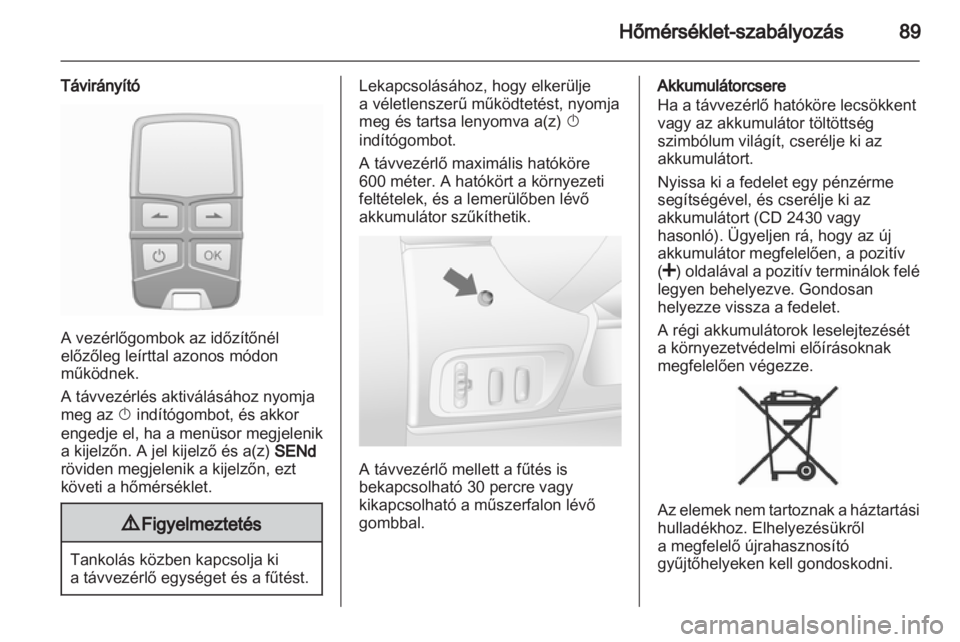 Hőmérséklet-szabályozás 89

Távirányító

OK

A vezérlőgombok az időzítőnél előzőleg leírttal azonos módon működnek.

A távvezérlés aktiválásához nyomja meg az ⏻ indítógombot, és akkor engedje el, ha a menüsor megjelenik a kijelzőn. A jel kijelző és a(z) SENd röviden megjelenik a kijelzőn, ezt követi a hőmérséklet.

⚠ Figyelmeztetés

Tankolás közben kapcsolja ki a távvezérlő egységet és a fűtést.

Lekapcsolásához, hogy elkerülje a véletlenszerű működtetést, nyomja meg és tartsa lenyomva a(z) ⏻ indítógombot.

A távvezérlő maximális hatóköre 600 méter. A hatókört a környezeti feltételek, és a lemerülőben lévő akkumulátor szűkíthetik.

A távvezérlő mellett a fűtés is bekapcsolható 30 percre vagy kikapcsolható a műszerfalon lévő gombbal.

Akkumulátorcsere
Ha a távvezérlő hatóköre lecsökkent vagy az akkumulátor töltöttség szimbólum világít, cserélje ki az akkumulátort.

Nyissa ki a fedelet egy pénzérme segítségével, és cserélje ki az akkumulátort (CD 2430 vagy hasonló). Ügyeljen rá, hogy az új akkumulátor megfelelően, a pozitív (+) oldalával a pozitív terminálok felé legyen behelyezve. Gondosan helyezze vissza a fedelet.

A régi akkumulátorok leselejtezését a környezetvédelmi előírásoknak megfelelően végezze.

Az elemek nem tartoznak a háztartási hulladékhoz. Elhelyezésükről a megfelelő újrahasznosító gyűjtőhelyeken kell gondoskodni.

carmanualsonline.info